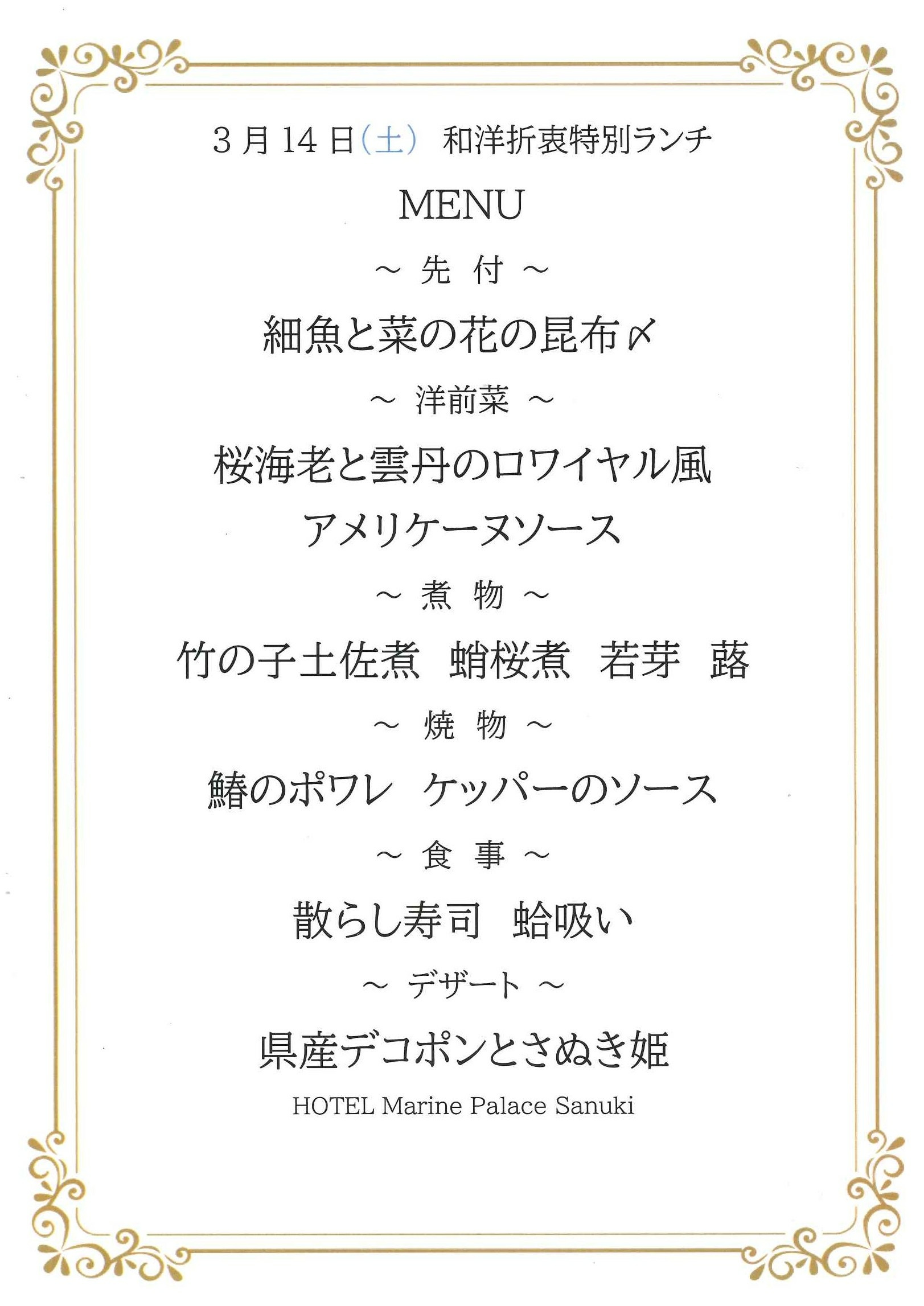 3月14日(土) 和洋折衷特別ランチ

MENU

～ 先 付 ～

細魚と菜の花の昆布〆

～ 洋前菜 ～

桜海老と雲丹のロワイヤル風

アメリケーヌソース

～ 煮 物 ～

竹の子土佐煮 蛸桜煮 若芽 蕗

～ 焼 物 ～

鰆のポワレ ケッパーのソース

～ 食 事 ～

散らし寿司 蛤吸い

～ デザート ～

県産デコポンとさぬき姫

HOTEL Marine Palace Sanuki